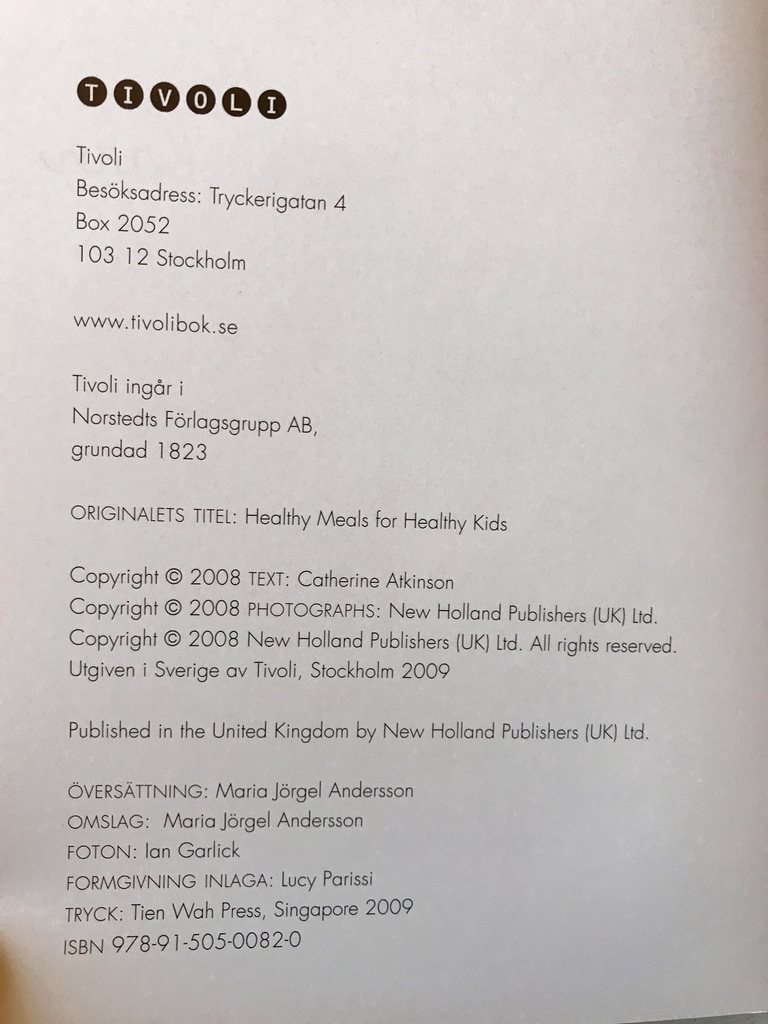 TIVOLI

Tivoli
Besöksadress: Tryckerigatan 4
Box 2052
103 12 Stockholm

www.tivolibok.se

Tivoli ingår i
Norstedts Förlagsgrupp AB,
grundad 1823

ORIGINALETS TITEL: Healthy Meals for Healthy Kids

Copyright © 2008 TEXT: Catherine Atkinson
Copyright © 2008 PHOTOGRAPHS: New Holland Publishers (UK) Ltd.
Copyright © 2008 New Holland Publishers (UK) Ltd. All rights reserved.
Utgiven i Sverige av Tivoli, Stockholm 2009

Published in the United Kingdom by New Holland Publishers (UK) Ltd.

ÖVERSÄTTNING: Maria Jörgel Andersson
OMSLAG: Maria Jörgel Andersson
FOTON: Ian Garlick
FORMGIVNING INLAGA: Lucy Parissi
TRYCK: Tien Wah Press, Singapore 2009
ISBN 978-91-505-0082-0